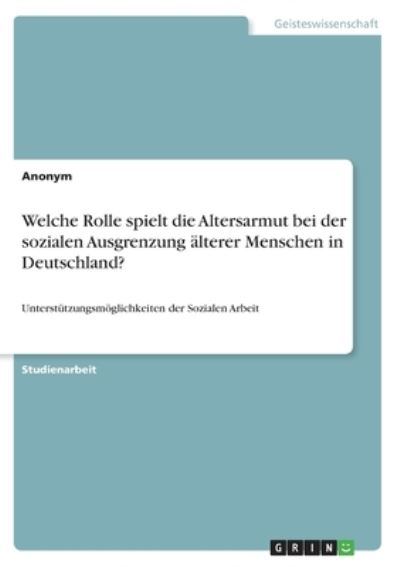 Geisteswissenschaft

Anonym

Welche Rolle spielt die Altersarmut bei der sozialen Ausgrenzung älterer Menschen in Deutschland?

Unterstützungsmöglichkeiten der Sozialen Arbeit

Studienarbeit

GRIN